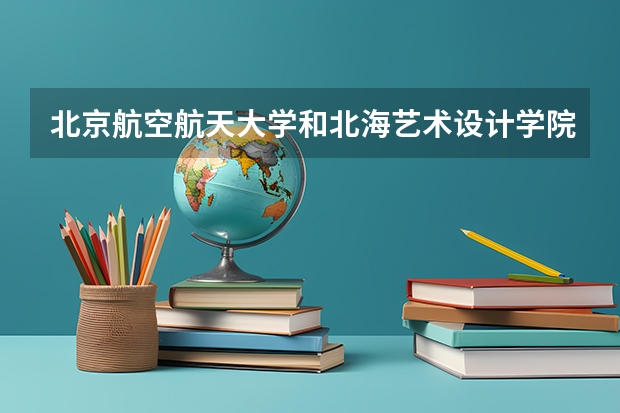 北京航空航天大学和北海艺术设计学院